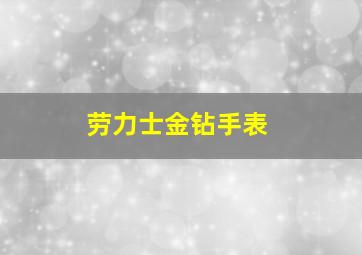 劳力士金钻手表